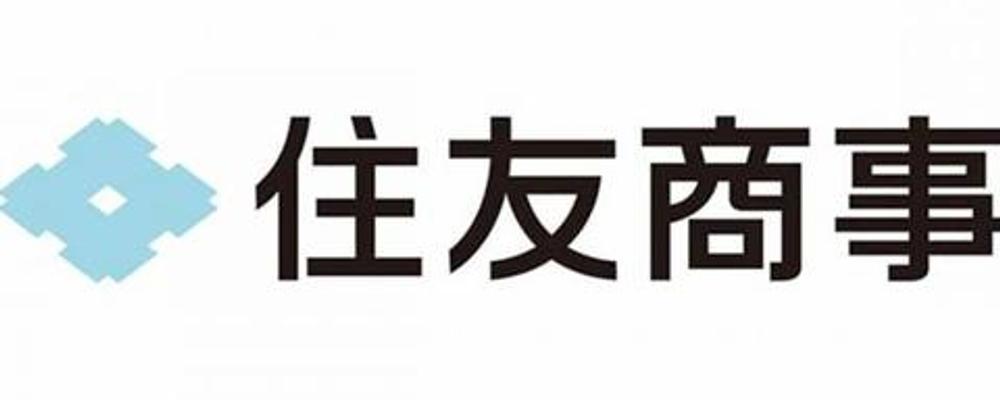 住友商事